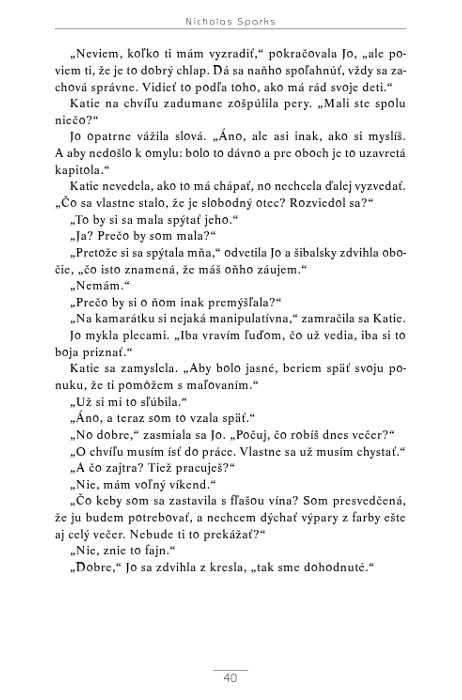 Nicholas Sparks

„Neviem, koľko ti mám vyzradiť," pokračovala Jo, „ale poviem ti, že je to dobrý chlap. Dá sa naňho spoľahnúť, vždy sa zachová správne. Vidieť to podľa toho, ako má rád svoje deti."

Katie na chvíľu zadumane zošpúlila pery. „Mali ste spolu niečo?"

Jo opatrne vážila slová. „Áno, ale asi inak, ako si myslíš. A aby nedošlo k omylu: bolo to dávno a pre oboch je to uzavretá kapitola."

Katie nevedela, ako to má chápať, no nechcela ďalej vyzvedať. „Čo sa vlastne stalo, že je slobodný otec? Rozviedol sa?"

„To by si sa mala spýtať jeho."

„Ja? Prečo by som mala?"

„Pretože si sa spýtala mňa," odvetila Jo a šibalsky zdvihla obočie, „čo isto znamená, že máš oňho záujem."

„Nemám."

„Prečo by si o ňom inak premýšľala?"

„Na kamarátku si nejaká manipulatívna," zamračila sa Katie.

Jo mykla plecami. „Iba vravím ľuďom, čo už vedia, iba si to boja priznať."

Katie sa zamyslela. „Aby bolo jasné, beriem späť svoju ponuku, že ti pomôžem s maľovaním."

„Už si mi to sľúbila."

„Áno, a teraz som to vzala späť."

„No dobre," zasmiala sa Jo. „Počuj, čo robíš dnes večer?"

„O chvíľu musím ísť do práce. Vlastne sa už musím chystať."

„A čo zajtra? Tiež pracuješ?"

„Nie, mám voľný víkend."

„Čo keby som sa zastavila s fľašou vína? Som presvedčená, že ju budem potrebovať, a nechcem dýchať výpary z farby ešte aj celý večer. Nebude ti to prekážať?"

„Nie, znie to fajn."

„Dobre," Jo sa zdvihla z kresla, „tak sme dohodnuté."

40